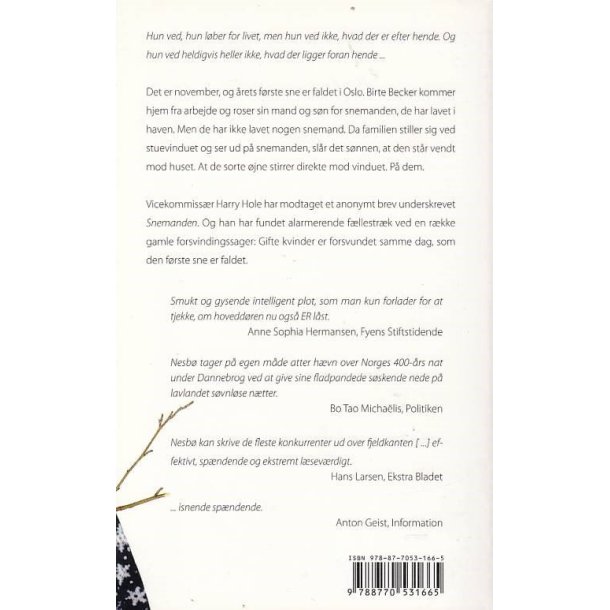 Hun ved, hun løber for livet, men hun ved ikke, hvad der er efter hende. Og hun ved heldigvis heller ikke, hvad der ligger foran hende ...

Det er november, og årets første sne er faldet i Oslo. Birte Becker kommer hjem fra arbejde og roser sin mand og søn for snemanden, de har lavet i haven. Men de har ikke lavet nogen snemand. Da familien stiller sig ved stuevinduet og ser ud på snemanden, slår det sønnen, at den står vendt mod huset. At de sorte øjne stirrer direkte mod vinduet. På dem.

Vicekommissær Harry Hole har modtaget et anonymt brev underskrevet Snemanden. Og han har fundet alarmerende fællestræk ved en række gamle forsvindingssager: Gifte kvinder er forsvundet samme dag, som den første sne er faldet.

Smukt og gysende intelligent plot, som man kun forlader for at tjekke, om hoveddøren nu også ER låst.
Anne Sophia Hermansen, Fyens Stiftstidende

Nesbø tager på egen måde atter hævn over Norges 400-års nat under Dannebrog ved at give sine fladpandede søskende nede på lavlandet søvnløse nætter.
Bo Tao Michaëlis, Politiken

Nesbø kan skrive de fleste konkurrenter ud over fjeldkanten [...] effektivt, spændende og ekstremt læseværdigt.
Hans Larsen, Ekstra Bladet

... isnende spændende.
Anton Geist, Information

ISBN 978-87-7053-166-5

9 788770 531665